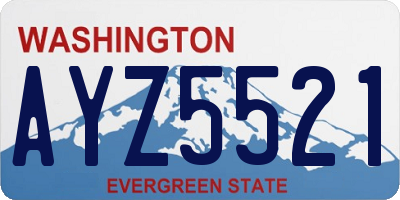 WASHINGTON
AYZ5521
EVERGREEN STATE